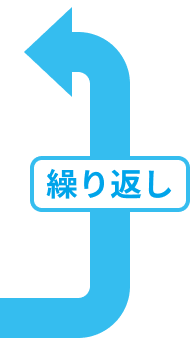 繰り返し